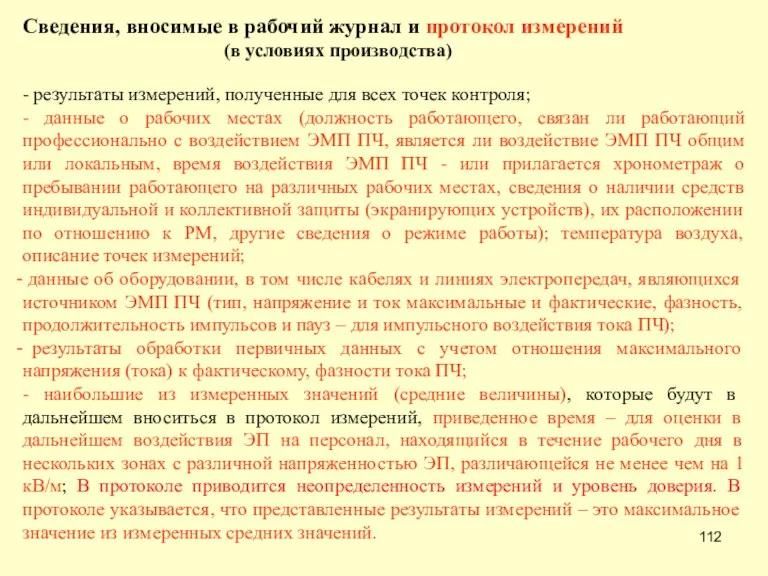 Сведения, вносимые в рабочий журнал и протокол измерений
(в условиях производства)

- результаты измерений, полученные для всех точек контроля;
- данные о рабочих местах (должность работающего, связан ли работающий профессионально с воздействием ЭМП ПЧ, является ли воздействие ЭМП ПЧ общим или локальным, время воздействия ЭМП ПЧ - или прилагается хронометраж о пребывании работающего на различных рабочих местах, сведения о наличии средств индивидуальной и коллективной защиты (экранирующих устройств), их расположении по отношению к РМ, другие сведения о режиме работы); температура воздуха, описание точек измерений;
- данные об оборудовании, в том числе кабелях и линиях электропередач, являющихся источником ЭМП ПЧ (тип, напряжение и ток максимальные и фактические, фазность, продолжительность импульсов и пауз – для импульсного воздействия тока ПЧ);
- результаты обработки первичных данных с учетом отношения максимального напряжения (тока) к фактическому, фазности тока ПЧ;
- наибольшие из измеренных значений (средние величины), которые будут в дальнейшем вноситься в протокол измерений, приведенное время – для оценки в дальнейшем воздействия ЭП на персонал, находящийся в течение рабочего дня в нескольких зонах с различной напряженностью ЭП, различающейся не менее чем на 1 кВ/м; В протоколе приводится неопределенность измерений и уровень доверия. В протоколе указывается, что представленные результаты измерений – это максимальное значение из измеренных средних значений.

112